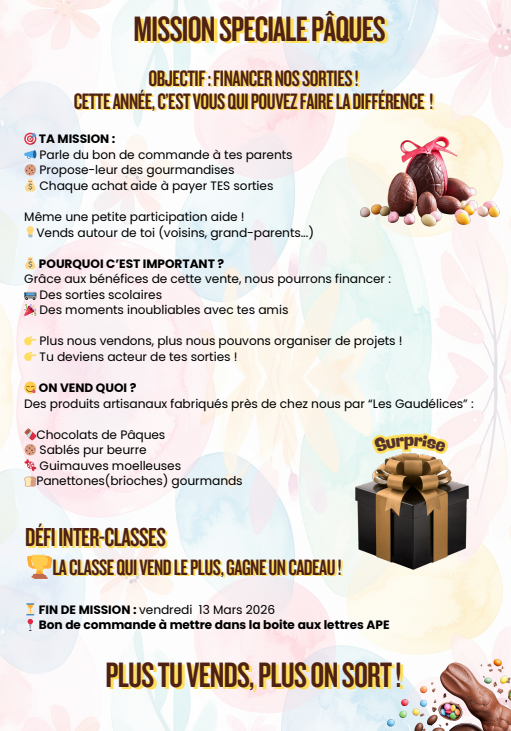 MISSION SPECIALE PÂQUES

OBJECTIF : FINANCER NOS SORTIES !
CETTE ANNÉE, C'EST VOUS QUI POUVEZ FAIRE LA DIFFÉRENCE !

🎯 TA MISSION :
📢 Parle du bon de commande à tes parents
🍪 Propose-leur des gourmandises
💰 Chaque achat aide à payer TES sorties

Même une petite participation aide !
💡Vends autour de toi (voisins, grand-parents...)

💰 POURQUOI C'EST IMPORTANT ?
Grâce aux bénéfices de cette vente, nous pourrons financer :
🚌 Des sorties scolaires
🎉 Des moments inoubliables avec tes amis

👉 Plus nous vendons, plus nous pouvons organiser de projets !
👉 Tu deviens acteur de tes sorties !

😋 ON VEND QUOI ?
Des produits artisanaux fabriqués près de chez nous par "Les Gaudélices" :

🍫Chocolats de Pâques
🍪 Sablés pur beurre
🍬 Guimauves moelleuses
🍞Panettones(brioches) gourmands

Surprise

DÉFI INTER-CLASSES
🏆LA CLASSE QUI VEND LE PLUS, GAGNE UN CADEAU !

⏳ FIN DE MISSION : vendredi 13 Mars 2026
📍 Bon de commande à mettre dans la boite aux lettres APE

PLUS TU VENDS, PLUS ON SORT !